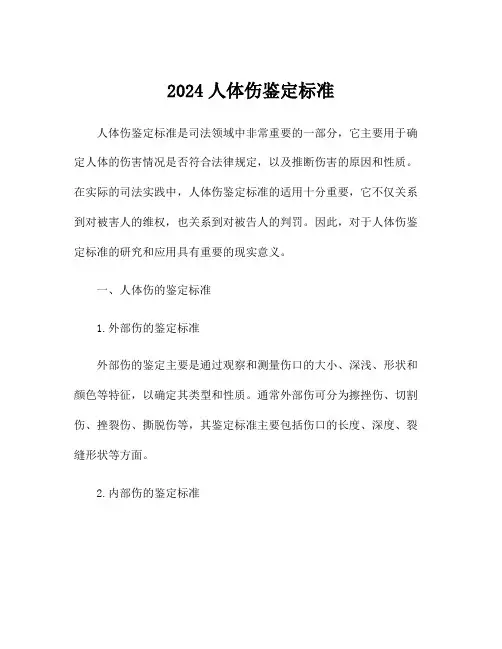 2024 人体伤鉴定标准

人体伤鉴定标准是司法领域中非常重要的一部分，它主要用于确定人体的伤害情况是否符合法律规定，以及推断伤害的原因和性质。在实际的司法实践中，人体伤鉴定标准的适用十分重要，它不仅关系到对被害人的维权，也关系到对被告人的判罚。因此，对于人体伤鉴定标准的研究和应用具有重要的现实意义。

一、人体伤的鉴定标准

1. 外部伤的鉴定标准

外部伤的鉴定主要是通过观察和测量伤口的大小、深浅、形状和颜色等特征，以确定其类型和性质。通常外部伤可分为擦挫伤、切割伤、挫裂伤、撕脱伤等，其鉴定标准主要包括伤口的长度、深度、裂缝形状等方面。

2. 内部伤的鉴定标准